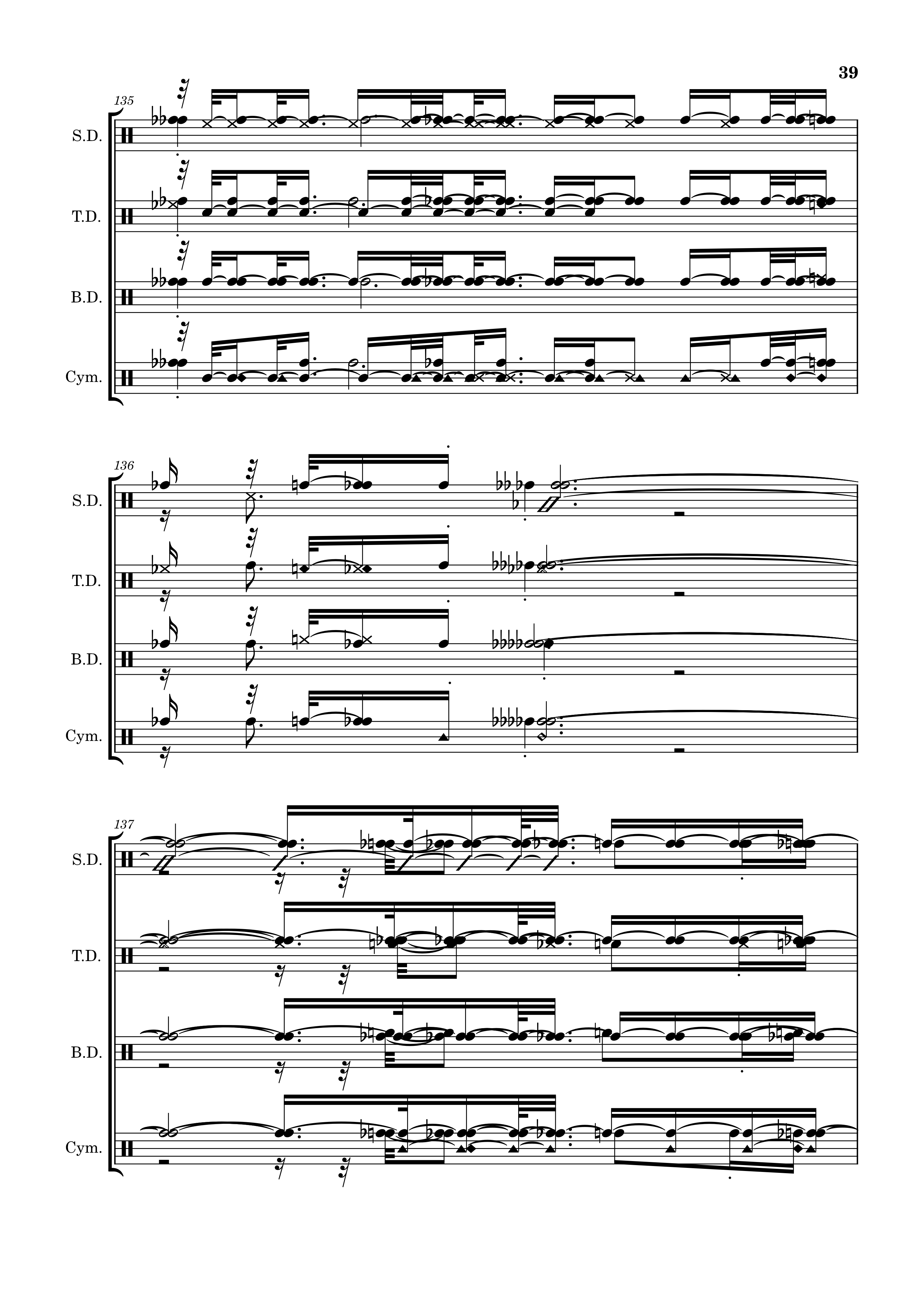 39

135

S.D.

T.D.

B.D.

Cym.

136

S.D.

T.D.

B.D.

Cym.

137

S.D.

T.D.

B.D.

Cym.